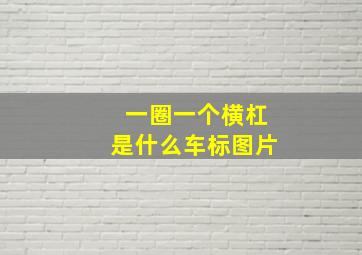 一圈一个横杠
是什么车标图片